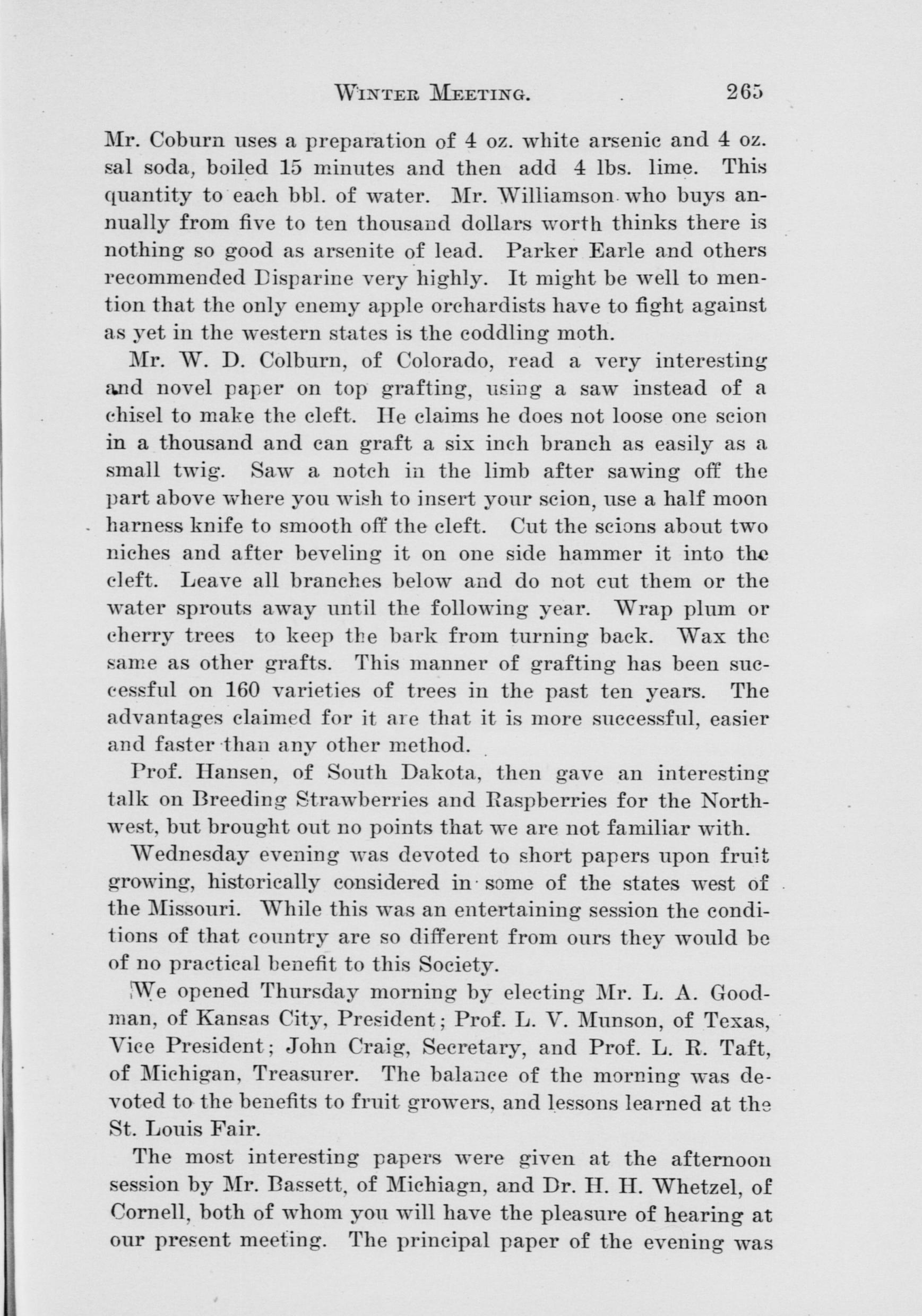 WINTER MEETING. 265

Mr. Coburn uses a preparation of 4 oz. white arsenic and 4 oz. sal soda, boiled 15 minutes and then add 4 lbs. lime. This quantity to each bbl. of water. Mr. Williamson who buys annually from five to ten thousand dollars worth thinks there is nothing so good as arsenite of lead. Parker Earle and others recommended Disparine very highly. It might be well to mention that the only enemy apple orchardists have to fight against as yet in the western states is the coddling moth.

Mr. W. D. Colburn, of Colorado, read a very interesting and novel paper on top grafting, using a saw instead of a chisel to make the cleft. He claims he does not loose one scion in a thousand and can graft a six inch branch as easily as a small twig. Saw a notch in the limb after sawing off the part above where you wish to insert your scion, use a half moon harness knife to smooth off the cleft. Cut the scions about two niches and after beveling it on one side hammer it into the cleft. Leave all branches below and do not cut them or the water sprouts away until the following year. Wrap plum or cherry trees to keep the bark from turning back. Wax the same as other grafts. This manner of grafting has been successful on 160 varieties of trees in the past ten years. The advantages claimed for it are that it is more successful, easier and faster than any other method.

Prof. Hansen, of South Dakota, then gave an interesting talk on Breeding Strawberries and Raspberries for the Northwest, but brought out no points that we are not familiar with.

Wednesday evening was devoted to short papers upon fruit growing, historically considered in some of the states west of the Missouri. While this was an entertaining session the conditions of that country are so different from ours they would be of no practical benefit to this Society.

We opened Thursday morning by electing Mr. L. A. Goodman, of Kansas City, President; Prof. L. V. Munson, of Texas, Vice President; John Craig, Secretary, and Prof. L. R. Taft, of Michigan, Treasurer. The balance of the morning was devoted to the benefits to fruit growers, and lessons learned at the St. Louis Fair.

The most interesting papers were given at the afternoon session by Mr. Bassett, of Michiagn, and Dr. H. H. Whetzel, of Cornell, both of whom you will have the pleasure of hearing at our present meeting. The principal paper of the evening was